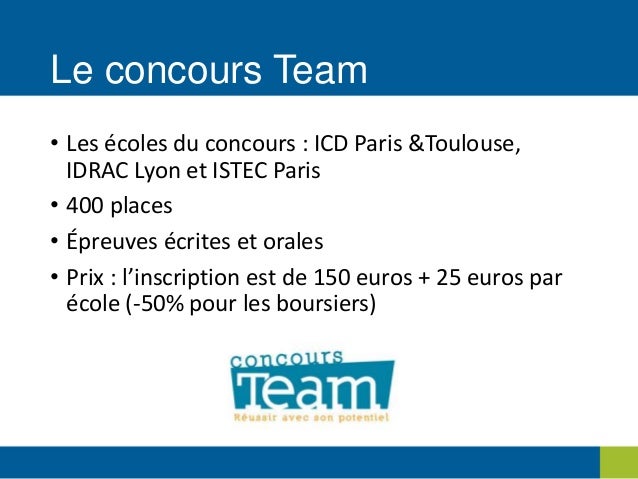 Le concours Team

• Les écoles du concours : ICD Paris &Toulouse, IDRAC Lyon et ISTEC Paris
• 400 places
• Épreuves écrites et orales
• Prix : l'inscription est de 150 euros + 25 euros par école (-50% pour les boursiers)

concours
Team
Réussir avec son potentiel